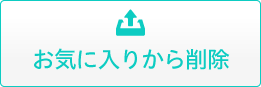 お気に入りから削除